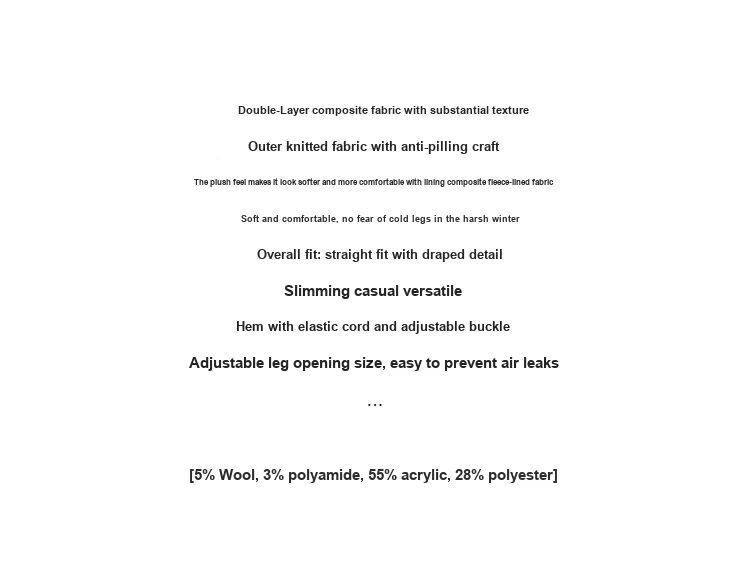 Double-Layer composite fabric with substantial texture

Outer knitted fabric with anti-pilling craft

The plush feel makes it look softer and more comfortable with lining composite fleece-lined fabric

Soft and comfortable, no fear of cold legs in the harsh winter

Overall fit: straight fit with draped detail

Slimming casual versatile

Hem with elastic cord and adjustable buckle

Adjustable leg opening size, easy to prevent air leaks

...

[5% Wool, 3% polyamide, 55% acrylic, 28% polyester]